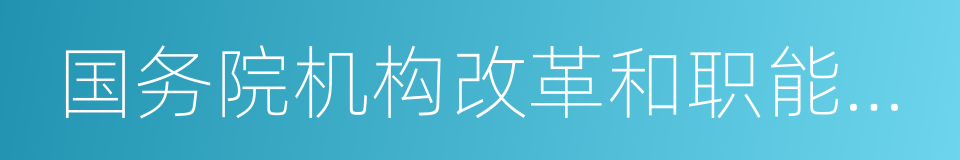 国务院机构改革和职能...